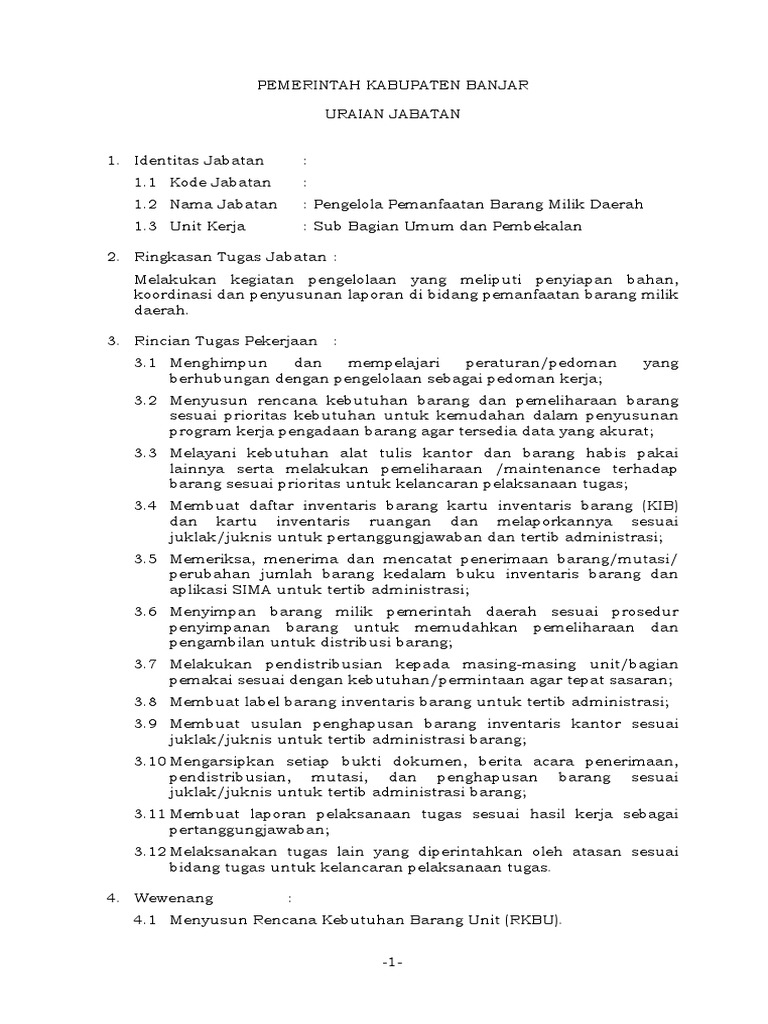 PEMERINTAH KABUPATEN BANJAR

URAIAN JABATAN

1. Identitas Jabatan :

1.1 Kode Jabatan :

1.2 Nama Jabatan : Pengelola Pemanfaatan Barang Milik Daerah

1.3 Unit Kerja : Sub Bagian Umum dan Pembekalan

2. Ringkasan Tugas Jabatan :

Melakukan kegiatan pengelolaan yang meliputi penyiapan bahan, koordinasi dan penyusunan laporan di bidang pemanfaatan barang milik daerah.

3. Rincian Tugas Pekerjaan :

3.1 Menghimpun dan mempelajari peraturan/pedoman yang berhubungan dengan pengelolaan sebagai pedoman kerja;

3.2 Menyusun rencana kebutuhan barang dan pemeliharaan barang sesuai prioritas kebutuhan untuk kemudahan dalam penyusunan program kerja pengadaan barang agar tersedia data yang akurat;

3.3 Melayani kebutuhan alat tulis kantor dan barang habis pakai lainnya serta melakukan pemeliharaan /maintenance terhadap barang sesuai prioritas untuk kelancaran pelaksanaan tugas;

3.4 Membuat daftar inventaris barang kartu inventaris barang (KIB) dan kartu inventaris ruangan dan melaporkannya sesuai juklak/juknis untuk pertanggungjawaban dan tertib administrasi;

3.5 Memeriksa, menerima dan mencatat penerimaan barang/mutasi/ perubahan jumlah barang kedalam buku inventaris barang dan aplikasi SIMA untuk tertib administrasi;

3.6 Menyimpan barang milik pemerintah daerah sesuai prosedur penyimpanan barang untuk memudahkan pemeliharaan dan pengambilan untuk distribusi barang;

3.7 Melakukan pendistribusian kepada masing-masing unit/bagian pemakai sesuai dengan kebutuhan/permintaan agar tepat sasaran;

3.8 Membuat label barang inventaris barang untuk tertib administrasi;

3.9 Membuat usulan penghapusan barang inventaris kantor sesuai juklak/juknis untuk tertib administrasi barang;

3.10 Mengarsipkan setiap bukti dokumen, berita acara penerimaan, pendistribusian, mutasi, dan penghapusan barang sesuai juklak/juknis untuk tertib administrasi barang;

3.11 Membuat laporan pelaksanaan tugas sesuai hasil kerja sebagai pertanggungjawaban;

3.12 Melaksanakan tugas lain yang diperintahkan oleh atasan sesuai bidang tugas untuk kelancaran pelaksanaan tugas.

4. Wewenang :

4.1 Menyusun Rencana Kebutuhan Barang Unit (RKBU).

-1-